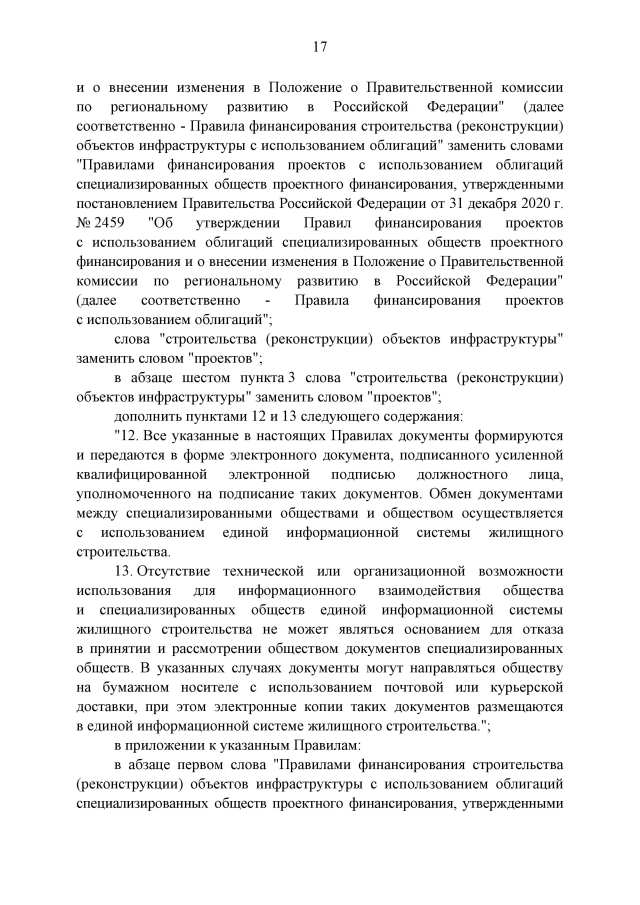 17

и о внесении изменения в Положение о Правительственной комиссии по региональному развитию в Российской Федерации" (далее соответственно - Правила финансирования строительства (реконструкции) объектов инфраструктуры с использованием облигаций" заменить словами "Правилами финансирования проектов с использованием облигаций специализированных обществ проектного финансирования, утвержденными постановлением Правительства Российской Федерации от 31 декабря 2020 г. № 2459 "Об утверждении Правил финансирования проектов с использованием облигаций специализированных обществ проектного финансирования и о внесении изменения в Положение о Правительственной комиссии по региональному развитию в Российской Федерации" (далее соответственно - Правила финансирования проектов с использованием облигаций";

слова "строительства (реконструкции) объектов инфраструктуры" заменить словом "проектов";

в абзаце шестом пункта 3 слова "строительства (реконструкции) объектов инфраструктуры" заменить словом "проектов";

дополнить пунктами 12 и 13 следующего содержания:

"12. Все указанные в настоящих Правилах документы формируются и передаются в форме электронного документа, подписанного усиленной квалифицированной электронной подписью должностного лица, уполномоченного на подписание таких документов. Обмен документами между специализированными обществами и обществом осуществляется с использованием единой информационной системы жилищного строительства.

13. Отсутствие технической или организационной возможности использования для информационного взаимодействия общества и специализированных обществ единой информационной системы жилищного строительства не может являться основанием для отказа в принятии и рассмотрении обществом документов специализированных обществ. В указанных случаях документы могут направляться обществу на бумажном носителе с использованием почтовой или курьерской доставки, при этом электронные копии таких документов размещаются в единой информационной системе жилищного строительства.";

в приложении к указанным Правилам:

в абзаце первом слова "Правилами финансирования строительства (реконструкции) объектов инфраструктуры с использованием облигаций специализированных обществ проектного финансирования, утвержденными